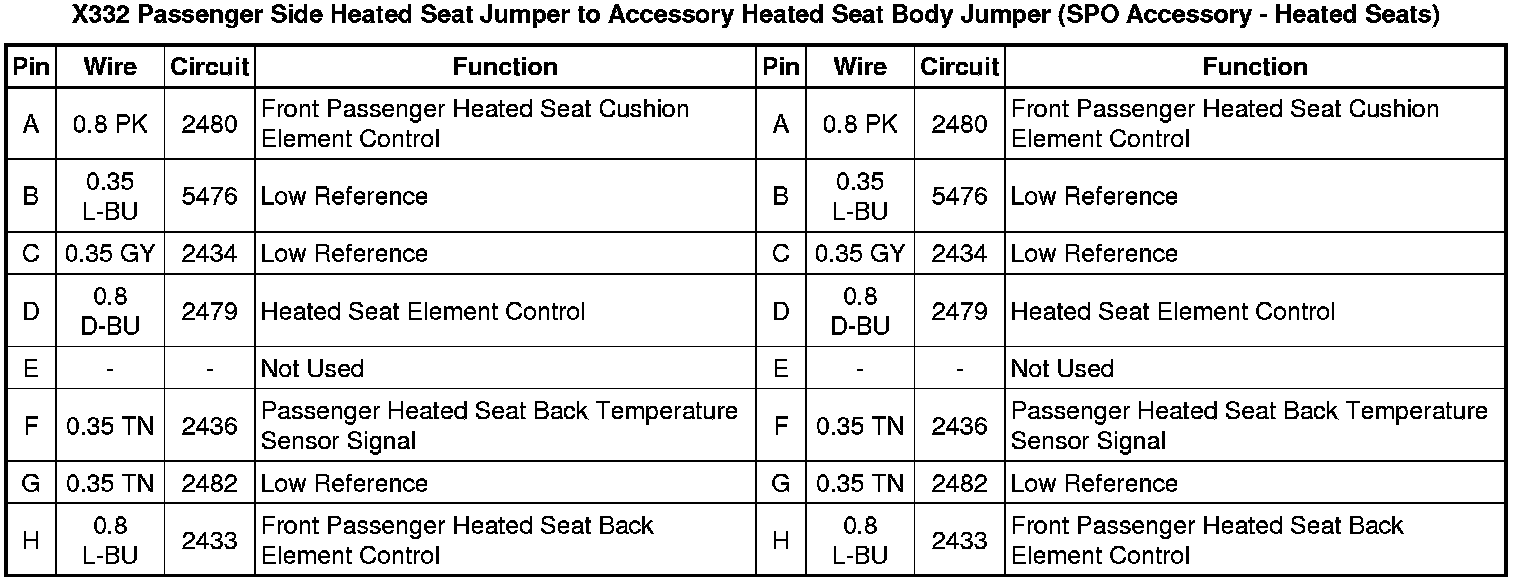 X332 Passenger Side Heated Seat Jumper to Accessory Heated Seat Body Jumper (SPO Accessory - Heated Seats)

| Pin | Wire | Circuit | Function | Pin | Wire | Circuit | Function |
|---|---|---|---|---|---|---|---|
| A | 0.8 PK | 2480 | Front Passenger Heated Seat Cushion Element Control | A | 0.8 PK | 2480 | Front Passenger Heated Seat Cushion Element Control |
| B | 0.35 L-BU | 5476 | Low Reference | B | 0.35 L-BU | 5476 | Low Reference |
| C | 0.35 GY | 2434 | Low Reference | C | 0.35 GY | 2434 | Low Reference |
| D | 0.8 D-BU | 2479 | Heated Seat Element Control | D | 0.8 D-BU | 2479 | Heated Seat Element Control |
| E | - | - | Not Used | E | - | - | Not Used |
| F | 0.35 TN | 2436 | Passenger Heated Seat Back Temperature Sensor Signal | F | 0.35 TN | 2436 | Passenger Heated Seat Back Temperature Sensor Signal |
| G | 0.35 TN | 2482 | Low Reference | G | 0.35 TN | 2482 | Low Reference |
| H | 0.8 L-BU | 2433 | Front Passenger Heated Seat Back Element Control | H | 0.8 L-BU | 2433 | Front Passenger Heated Seat Back Element Control |